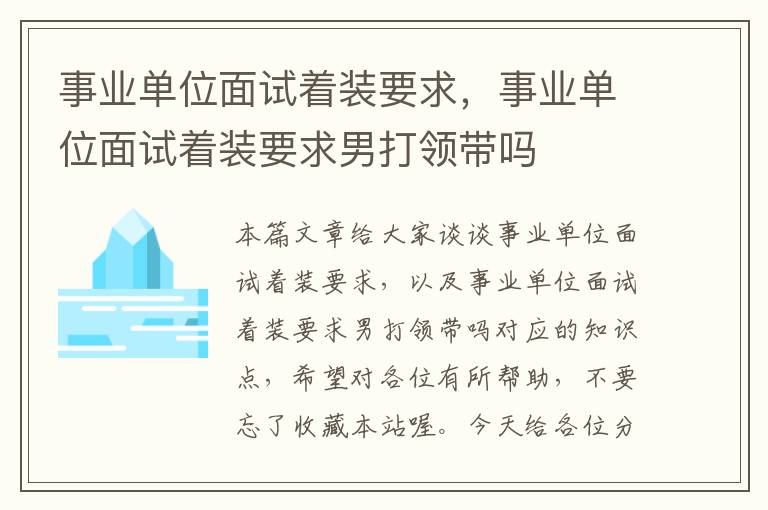 事业单位面试着装要求，事业单位面试着装要求男打领带吗

本篇文章给大家谈谈事业单位面试着装要求，以及事业单位面试着装要求男打领带吗对应的知识点，希望对各位有所帮助，不要忘了收藏本站喔。今天给各位分